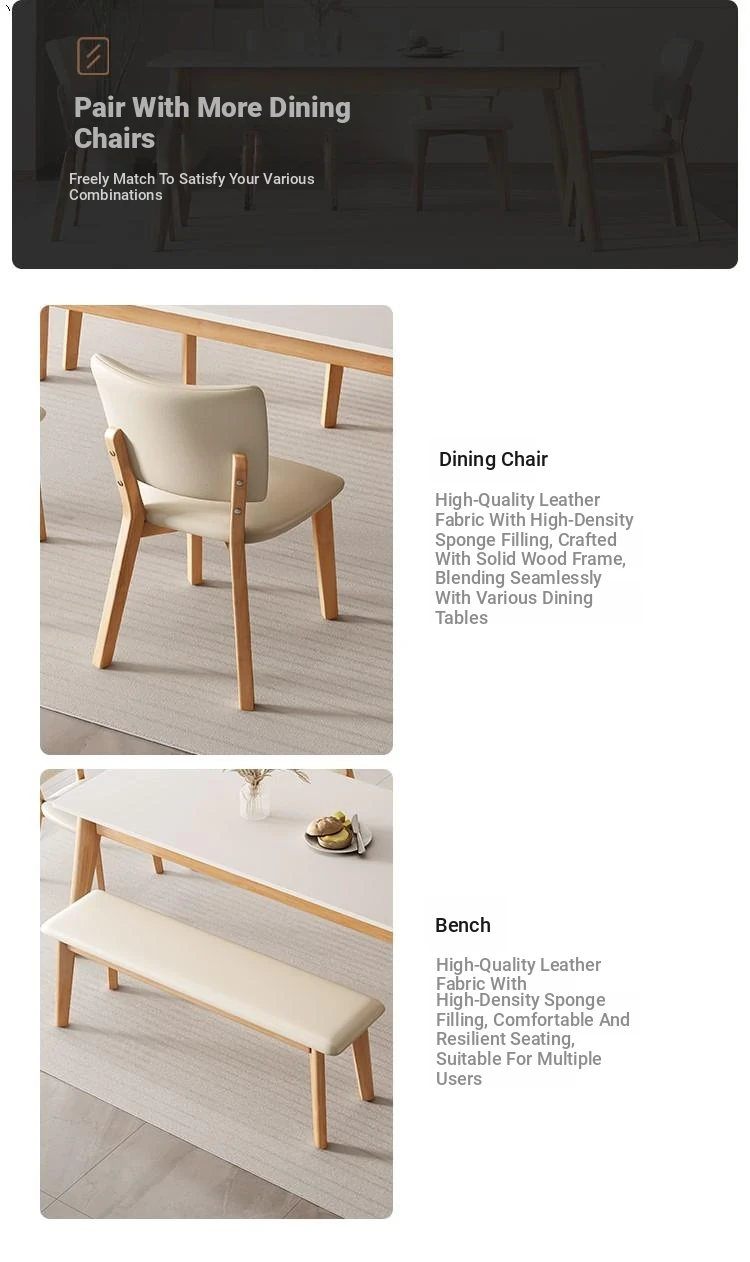 Pair With More Dining Chairs

Freely Match To Satisfy Your Various Combinations

Dining Chair

High-Quality Leather Fabric With High-Density Sponge Filling, Crafted With Solid Wood Frame, Blending Seamlessly With Various Dining Tables

Bench

High-Quality Leather Fabric With High-Density Sponge Filling, Comfortable And Resilient Seating, Suitable For Multiple Users